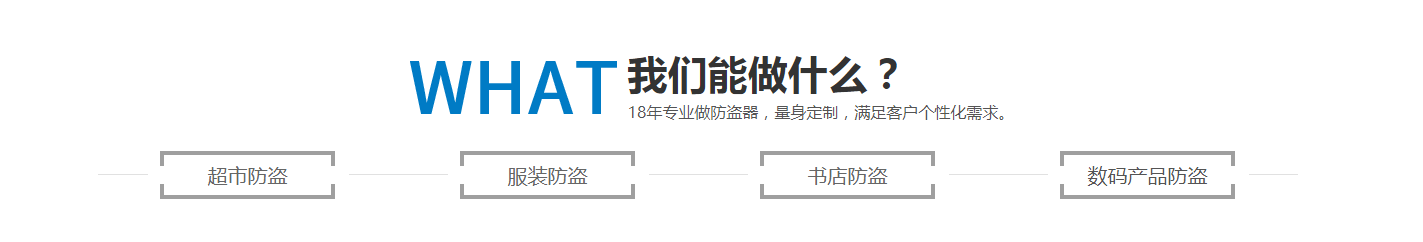 WHAT 我们能做什么？
18年专业做防盗器，量身定制，满足客户个性化需求。

超市防盗

服装防盗

书店防盗

数码产品防盗